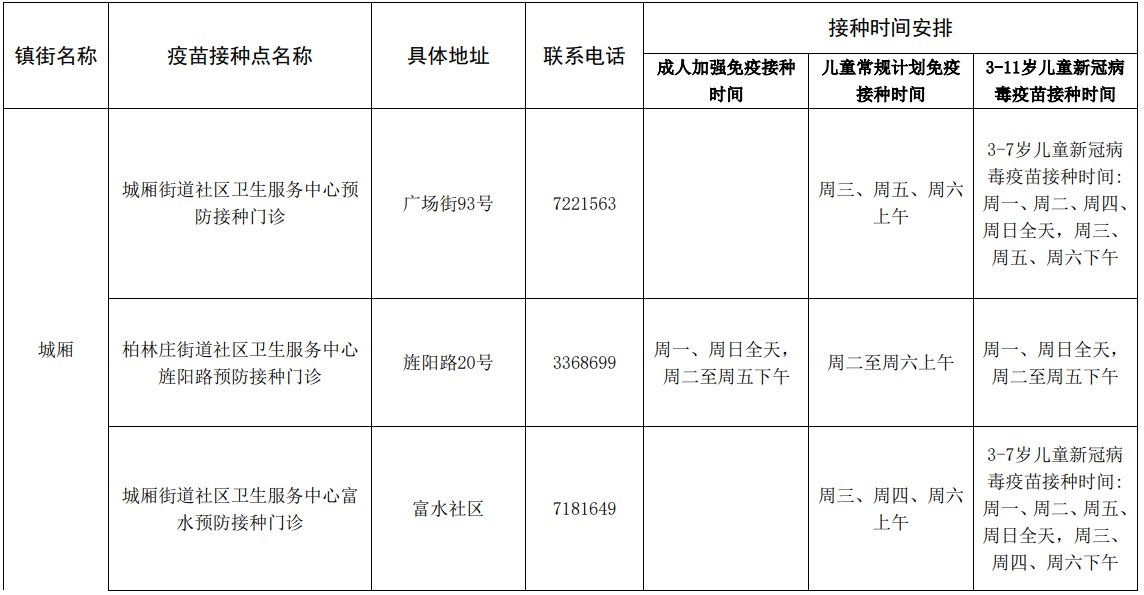 | 镇街名称 | 疫苗接种点名称 | 具体地址 | 联系电话 | 接种时间安排 | | |
|---|---|---|---|---|---|---|
| | | | | 成人加强免疫接种时间 | 儿童常规计划免疫接种时间 | 3-11岁儿童新冠病毒疫苗接种时间 |
| 城厢 | 城厢街道社区卫生服务中心预防接种门诊 | 广场街93号 | 7221563 | | 周三、周五、周六上午 | 3-7岁儿童新冠病毒疫苗接种时间:周一、周二、周四、周日全天，周三、周五、周六下午 |
| | 柏林庄街道社区卫生服务中心旌阳路预防接种门诊 | 旌阳路20号 | 3368699 | 周一、周日全天，周二至周五下午 | 周二至周六上午 | 周一、周日全天，周二至周五下午 |
| | 城厢街道社区卫生服务中心富水预防接种门诊 | 富水社区 | 7181649 | | 周三、周四、周六上午 | 3-7岁儿童新冠病毒疫苗接种时间:周一、周二、周五、周日全天，周三、周四、周六下午 |